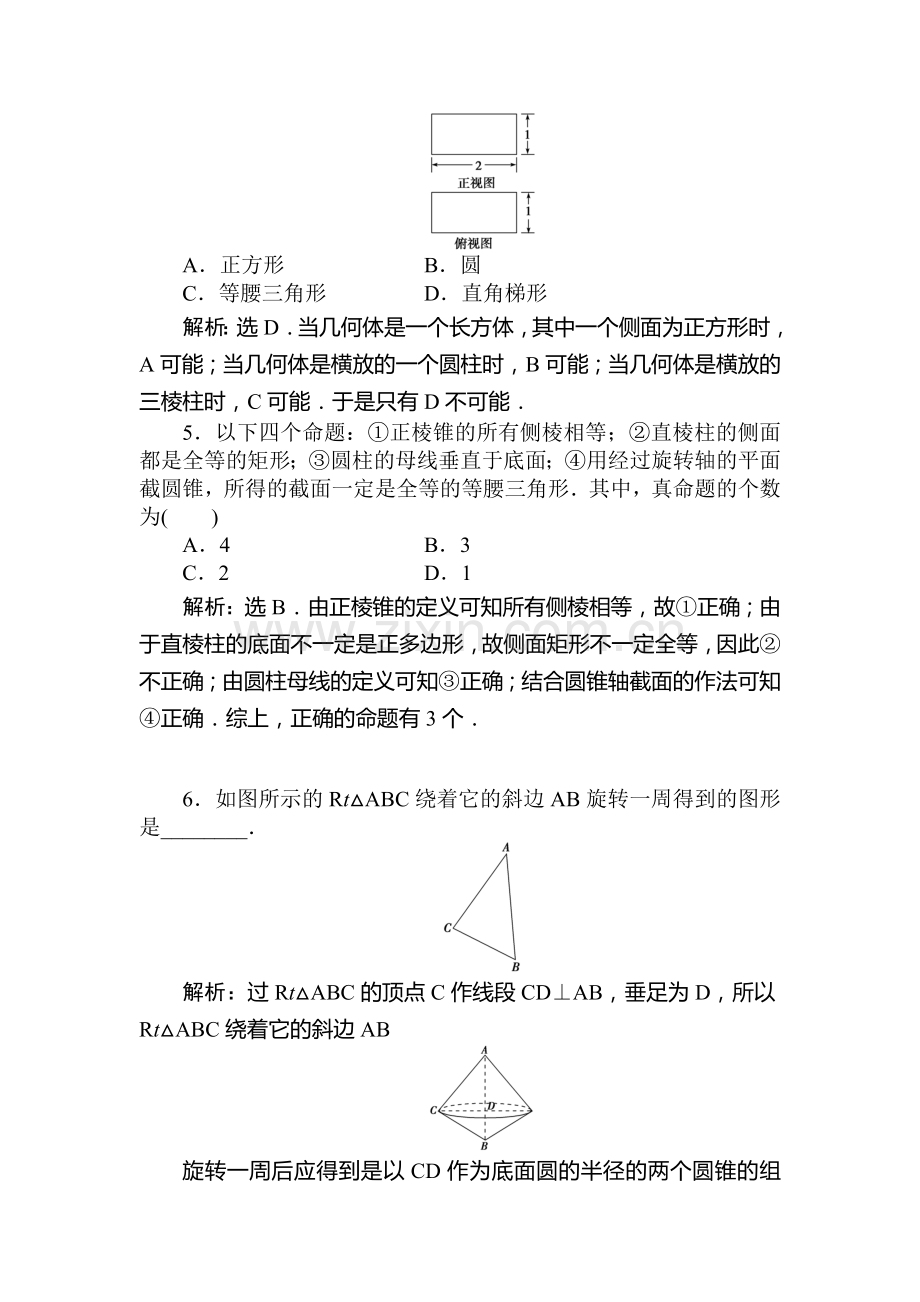 1
2
正视图
1
俯视图

A．正方形　　　　　　B．圆
C．等腰三角形　　　　D．直角梯形

解析：选D．当几何体是一个长方体，其中一个侧面为正方形时，A可能；当几何体是横放的一个圆柱时，B可能；当几何体是横放的三棱柱时，C可能．于是只有D不可能．

5．以下四个命题：①正棱锥的所有侧棱相等；②直棱柱的侧面都是全等的矩形；③圆柱的母线垂直于底面；④用经过旋转轴的平面截圆锥，所得的截面一定是全等的等腰三角形．其中，真命题的个数为(　　)
A．4　　　　　　B．3
C．2　　　　　　D．1

解析：选B．由正棱锥的定义可知所有侧棱相等，故①正确；由于直棱柱的底面不一定是正多边形，故侧面矩形不一定全等，因此②不正确；由圆柱母线的定义可知③正确；结合圆锥轴截面的作法可知④正确．综上，正确的命题有3个．

6．如图所示的Rt△ABC绕着它的斜边AB旋转一周得到的图形是____．

A
C
B

解析：过Rt△ABC的顶点C作线段CD⊥AB，垂足为D，所以Rt△ABC绕着它的斜边AB

A
C
D
B

旋转一周后应得到是以CD作为底面圆的半径的两个圆锥的组

www.zixin.com.cn